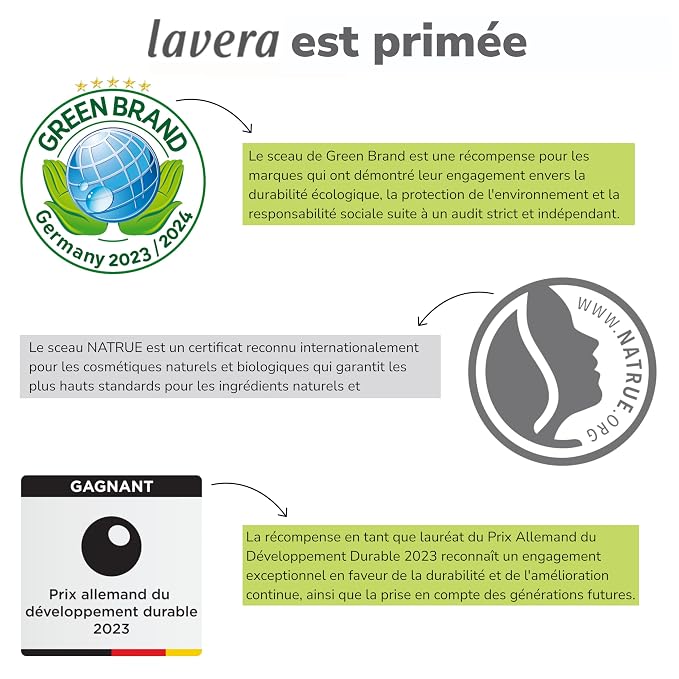 lavera est primée

GREEN BRAND
Germany 2023 / 2024

Le sceau de Green Brand est une récompense pour les marques qui ont démontré leur engagement envers la durabilité écologique, la protection de l'environnement et la responsabilité sociale suite à un audit strict et indépendant.

Le sceau NATRUE est un certificat reconnu internationalement pour les cosmétiques naturels et biologiques qui garantit les plus hauts standards pour les ingrédients naturels et

WWW.NATRUE.ORG

GAGNANT

Prix allemand du développement durable 2023

La récompense en tant que lauréat du Prix Allemand du Développement Durable 2023 reconnaît un engagement exceptionnel en faveur de la durabilité et de l'amélioration continue, ainsi que la prise en compte des générations futures.